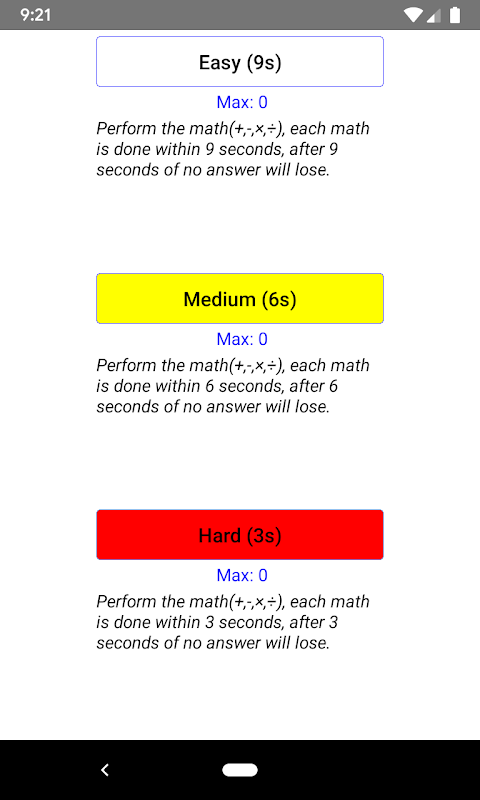 9:21

Easy (9s)

Max: 0

Perform the math(+,-,×,÷), each math is done within 9 seconds, after 9 seconds of no answer will lose.

Medium (6s)

Max: 0

Perform the math(+,-,×,÷), each math is done within 6 seconds, after 6 seconds of no answer will lose.

Hard (3s)

Max: 0

Perform the math(+,-,×,÷), each math is done within 3 seconds, after 3 seconds of no answer will lose.